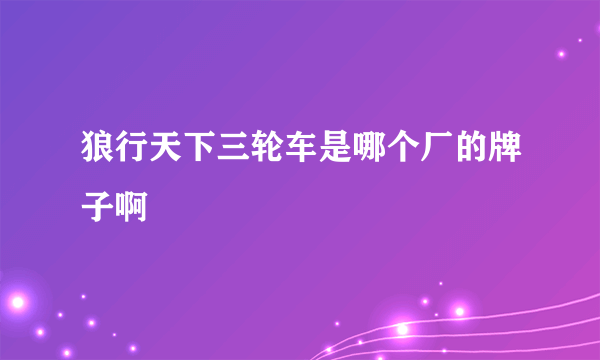 狼行天下三轮车是哪个厂的牌子啊